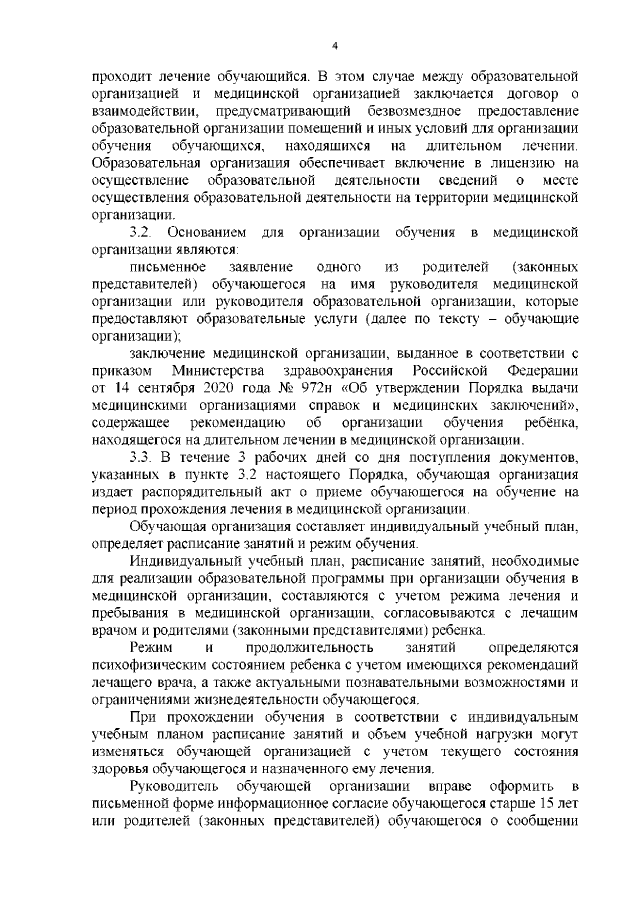 4

проходит лечение обучающийся. В этом случае между образовательной организацией и медицинской организацией заключается договор о взаимодействии, предусматривающий безвозмездное предоставление образовательной организации помещений и иных условий для организации обучения обучающихся, находящихся на длительном лечении. Образовательная организация обеспечивает включение в лицензию на осуществление образовательной деятельности сведений о месте осуществления образовательной деятельности на территории медицинской организации.

3.2. Основанием для организации обучения в медицинской организации являются:

письменное заявление одного из родителей (законных представителей) обучающегося на имя руководителя медицинской организации или руководителя образовательной организации, которые предоставляют образовательные услуги (далее по тексту – обучающие организации);

заключение медицинской организации, выданное в соответствии с приказом Министерства здравоохранения Российской Федерации от 14 сентября 2020 года № 972н «Об утверждении Порядка выдачи медицинскими организациями справок и медицинских заключений», содержащее рекомендацию об организации обучения ребёнка, находящегося на длительном лечении в медицинской организации.

3.3. В течение 3 рабочих дней со дня поступления документов, указанных в пункте 3.2 настоящего Порядка, обучающая организация издает распорядительный акт о приеме обучающегося на обучение на период прохождения лечения в медицинской организации.

Обучающая организация составляет индивидуальный учебный план, определяет расписание занятий и режим обучения.

Индивидуальный учебный план, расписание занятий, необходимые для реализации образовательной программы при организации обучения в медицинской организации, составляются с учетом режима лечения и пребывания в медицинской организации, согласовываются с лечащим врачом и родителями (законными представителями) ребенка.

Режим и продолжительность занятий определяются психофизическим состоянием ребенка с учетом имеющихся рекомендаций лечащего врача, а также актуальными познавательными возможностями и ограничениями жизнедеятельности обучающегося.

При прохождении обучения в соответствии с индивидуальным учебным планом расписание занятий и объем учебной нагрузки могут изменяться обучающей организацией с учетом текущего состояния здоровья обучающегося и назначенного ему лечения.

Руководитель обучающей организации вправе оформить в письменной форме информационное согласие обучающегося старше 15 лет или родителей (законных представителей) обучающегося о сообщении